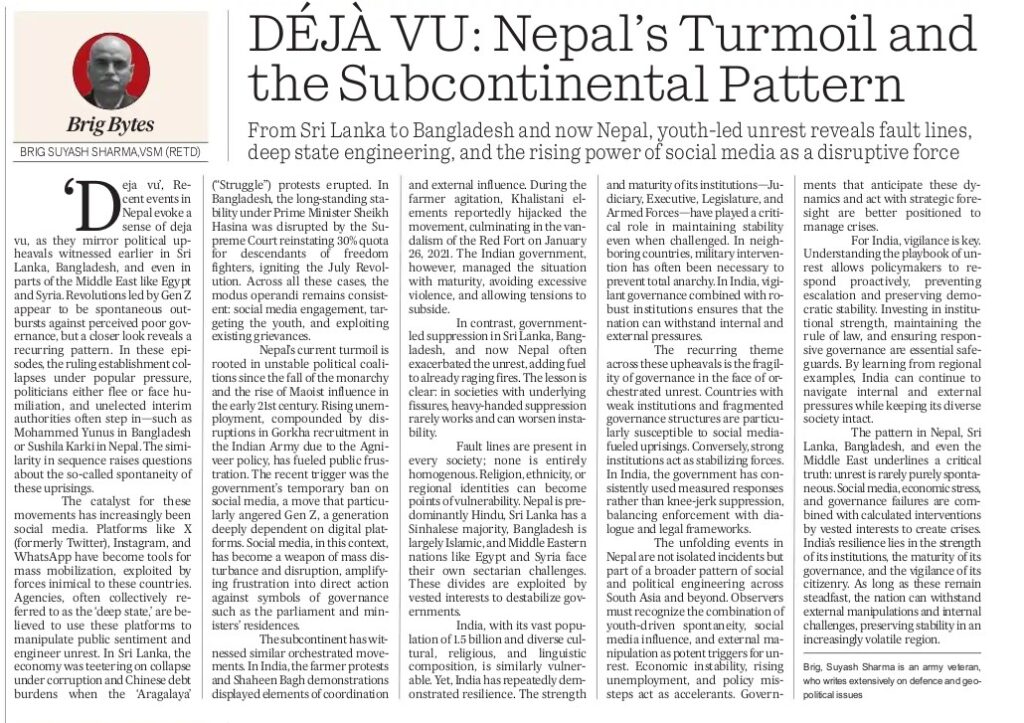 Brig Bytes

BRIG SUYASH SHARMA,VSM (RETD)

DÉJÀ VU: Nepal's Turmoil and the Subcontinental Pattern

From Sri Lanka to Bangladesh and now Nepal, youth-led unrest reveals fault lines, deep state engineering, and the rising power of social media as a disruptive force

'Deja vu', Recent events in Nepal evoke a sense of deja vu, as they mirror political upheavals witnessed earlier in Sri Lanka, Bangladesh, and even in parts of the Middle East like Egypt and Syria. Revolutions led by Gen Z appear to be spontaneous outbursts against perceived poor governance, but a closer look reveals a recurring pattern. In these episodes, the ruling establishment collapses under popular pressure, politicians either flee or face humiliation, and unelected interim authorities often step in—such as Mohammed Yunus in Bangladesh or Sushila Karki in Nepal. The similarity in sequence raises questions about the so-called spontaneity of these uprisings.

The catalyst for these movements has increasingly been social media. Platforms like X (formerly Twitter), Instagram, and WhatsApp have become tools for mass mobilization, exploited by forces inimical to these countries. Agencies, often collectively referred to as the 'deep state,' are believed to use these platforms to manipulate public sentiment and engineer unrest. In Sri Lanka, the economy was teetering on collapse under corruption and Chinese debt burdens when the 'Aragalaya' ("Struggle") protests erupted. In Bangladesh, the long-standing stability under Prime Minister Sheikh Hasina was disrupted by the Supreme Court reinstating 30% quota for descendants of freedom fighters, igniting the July Revolution. Across all these cases, the modus operandi remains consistent: social media engagement, targeting the youth, and exploiting existing grievances.

Nepal's current turmoil is rooted in unstable political coalitions since the fall of the monarchy and the rise of Maoist influence in the early 21st century. Rising unemployment, compounded by disruptions in Gorkha recruitment in the Indian Army due to the Agniveer policy, has fueled public frustration. The recent trigger was the government's temporary ban on social media, a move that particularly angered Gen Z, a generation deeply dependent on digital platforms. Social media, in this context, has become a weapon of mass disturbance and disruption, amplifying frustration into direct action against symbols of governance such as the parliament and ministers' residences.

The subcontinent has witnessed similar orchestrated movements. In India, the farmer protests and Shaheen Bagh demonstrations displayed elements of coordination and external influence. During the farmer agitation, Khalistani elements reportedly hijacked the movement, culminating in the vandalism of the Red Fort on January 26, 2021. The Indian government, however, managed the situation with maturity, avoiding excessive violence, and allowing tensions to subside.

In contrast, government-led suppression in Sri Lanka, Bangladesh, and now Nepal often exacerbated the unrest, adding fuel to already raging fires. The lesson is clear: in societies with underlying fissures, heavy-handed suppression rarely works and can worsen instability.

Fault lines are present in every society; none is entirely homogenous. Religion, ethnicity, or regional identities can become points of vulnerability. Nepal is predominantly Hindu, Sri Lanka has a Sinhalese majority, Bangladesh is largely Islamic, and Middle Eastern nations like Egypt and Syria face their own sectarian challenges. These divides are exploited by vested interests to destabilize governments.

India, with its vast population of 1.5 billion and diverse cultural, religious, and linguistic composition, is similarly vulnerable. Yet, India has repeatedly demonstrated resilience. The strength and maturity of its institutions—Judiciary, Executive, Legislature, and Armed Forces—have played a critical role in maintaining stability even when challenged. In neighboring countries, military intervention has often been necessary to prevent total anarchy. In India, vigilant governance combined with robust institutions ensures that the nation can withstand internal and external pressures.

The recurring theme across these upheavals is the fragility of governance in the face of orchestrated unrest. Countries with weak institutions and fragmented governance structures are particularly susceptible to social media-fueled uprisings. Conversely, strong institutions act as stabilizing forces. In India, the government has consistently used measured responses rather than knee-jerk suppression, balancing enforcement with dialogue and legal frameworks.

The unfolding events in Nepal are not isolated incidents but part of a broader pattern of social and political engineering across South Asia and beyond. Observers must recognize the combination of youth-driven spontaneity, social media influence, and external manipulation as potent triggers for unrest. Economic instability, rising unemployment, and policy missteps act as accelerants. Governments that anticipate these dynamics and act with strategic foresight are better positioned to manage crises.

For India, vigilance is key. Understanding the playbook of unrest allows policymakers to respond proactively, preventing escalation and preserving democratic stability. Investing in institutional strength, maintaining the rule of law, and ensuring responsive governance are essential safeguards. By learning from regional examples, India can continue to navigate internal and external pressures while keeping its diverse society intact.

The pattern in Nepal, Sri Lanka, Bangladesh, and even the Middle East underlines a critical truth: unrest is rarely purely spontaneous. Social media, economic stress, and governance failures are combined with calculated interventions by vested interests to create crises. India's resilience lies in the strength of its institutions, the maturity of its governance, and the vigilance of its citizenry. As long as these remain steadfast, the nation can withstand external manipulations and internal challenges, preserving stability in an increasingly volatile region.

Brig, Suyash Sharma is an army veteran, who writes extensively on defence and geopolitical issues